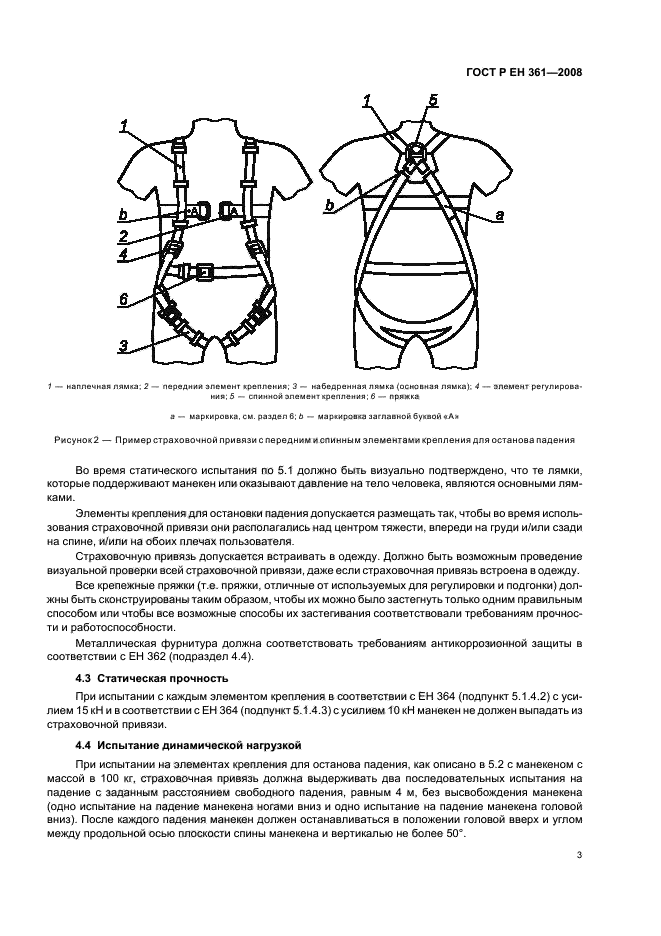 ГОСТ Р ЕН 361—2008

1
b
2
4
6
3
A
A
1
5
b
a

1 — наплечная лямка; 2 — передний элемент крепления; 3 — набедренная лямка (основная лямка); 4 — элемент регулирования; 5 — спинной элемент крепления; 6 — пряжка

a — маркировка, см. раздел 6; b — маркировка заглавной буквой «А»

Рисунок 2 — Пример страховочной привязи с передним и спинным элементами крепления для останова падения

Во время статического испытания по 5.1 должно быть визуально подтверждено, что те лямки, которые поддерживают манекен или оказывают давление на тело человека, являются основными лямками.

Элементы крепления для остановки падения допускается размещать так, чтобы во время использования страховочной привязи они располагались над центром тяжести, впереди на груди и/или сзади на спине, и/или на обоих плечах пользователя.

Страховочную привязь допускается встраивать в одежду. Должно быть возможным проведение визуальной проверки всей страховочной привязи, даже если страховочная привязь встроена в одежду.

Все крепежные пряжки (т.е. пряжки, отличные от используемых для регулировки и подгонки) должны быть сконструированы таким образом, чтобы их можно было застегнуть только одним правильным способом или чтобы все возможные способы их застегивания соответствовали требованиям прочности и работоспособности.

Металлическая фурнитура должна соответствовать требованиям антикоррозионной защиты в соответствии с ЕН 362 (подраздел 4.4).

4.3 Статическая прочность

При испытании с каждым элементом крепления в соответствии с ЕН 364 (подпункт 5.1.4.2) с усилием 15 кН и в соответствии с ЕН 364 (подпункт 5.1.4.3) с усилием 10 кН манекен не должен выпадать из страховочной привязи.

4.4 Испытание динамической нагрузкой

При испытании на элементах крепления для останова падения, как описано в 5.2 с манекеном с массой в 100 кг, страховочная привязь должна выдерживать два последовательных испытания на падение с заданным расстоянием свободного падения, равным 4 м, без высвобождения манекена (одно испытание на падение манекена ногами вниз и одно испытание на падение манекена головой вниз). После каждого падения манекен должен останавливаться в положении головой вверх и углом между продольной осью плоскости спины манекена и вертикалью не более 50°.

3